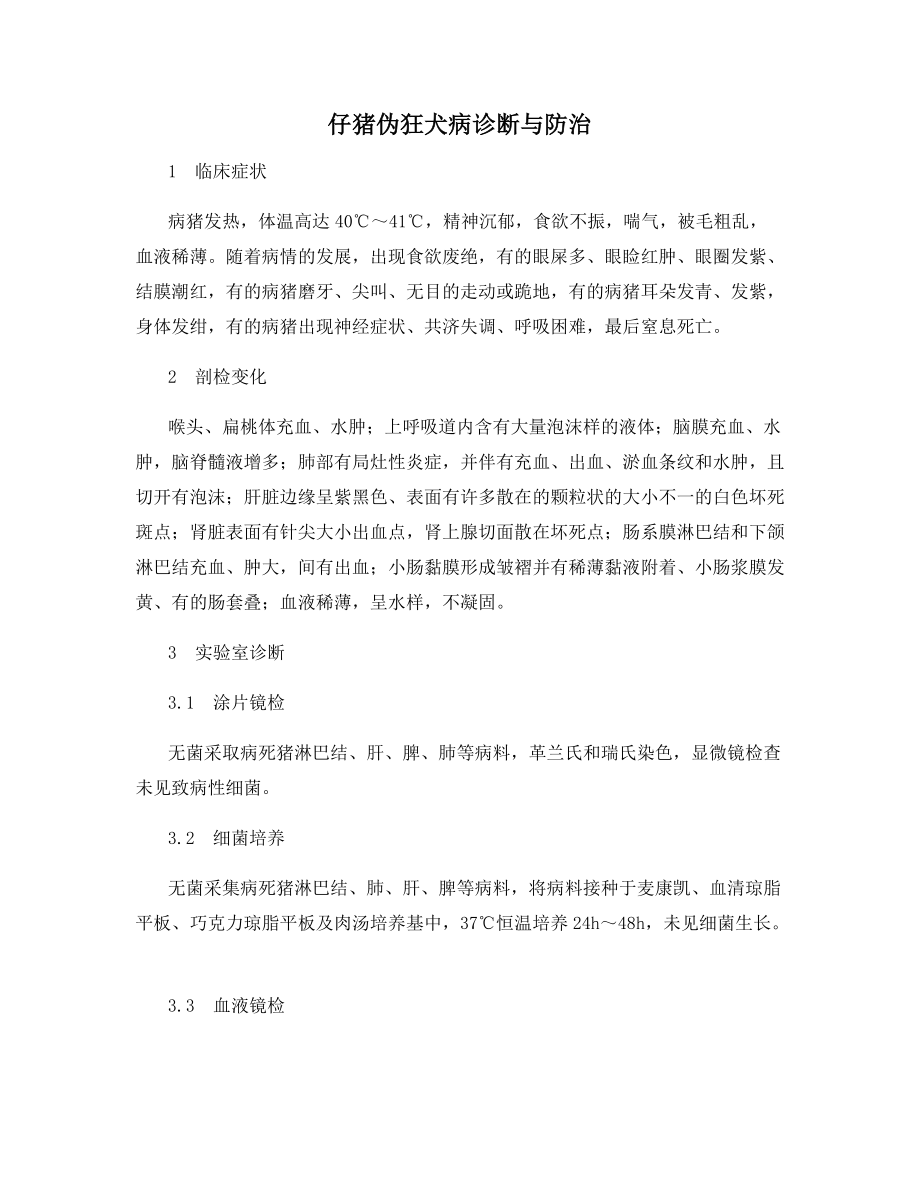 仔猪伪狂犬病诊断与防治

1 临床症状

病猪发热，体温高达 40℃～41℃，精神沉郁，食欲不振，喘气，被毛粗乱，血液稀薄。随着病情的发展，出现食欲废绝，有的眼屎多、眼睑红肿、眼圈发紫、结膜潮红，有的病猪磨牙、尖叫、无目的走动或跪地，有的病猪耳朵发青、发紫，身体发绀，有的病猪出现神经症状、共济失调、呼吸困难，最后窒息死亡。

2 剖检变化

喉头、扁桃体充血、水肿；上呼吸道内含有大量泡沫样的液体；脑膜充血、水肿，脑脊髓液增多；肺部有局灶性炎症，并伴有充血、出血、淤血条纹和水肿，且切开有泡沫；肝脏边缘呈紫黑色、表面有许多散在的颗粒状的大小不一的白色坏死斑点；肾脏表面有针尖大小出血点，肾上腺切面散在坏死点；肠系膜淋巴结和下颌淋巴结充血、肿大，间有出血；小肠黏膜形成皱褶并有稀薄黏液附着、小肠浆膜发黄、有的肠套叠；血液稀薄，呈水样，不凝固。

3 实验室诊断

3.1 涂片镜检

无菌采取病死猪淋巴结、肝、脾、肺等病料，革兰氏和瑞氏染色，显微镜检查未见致病性细菌。

3.2 细菌培养

无菌采集病死猪淋巴结、肺、肝、脾等病料，将病料接种于麦康凯、血清琼脂平板、巧克力琼脂平板及肉汤培养基中，37℃恒温培养 24h～48h，未见细菌生长。

3.3 血液镜检